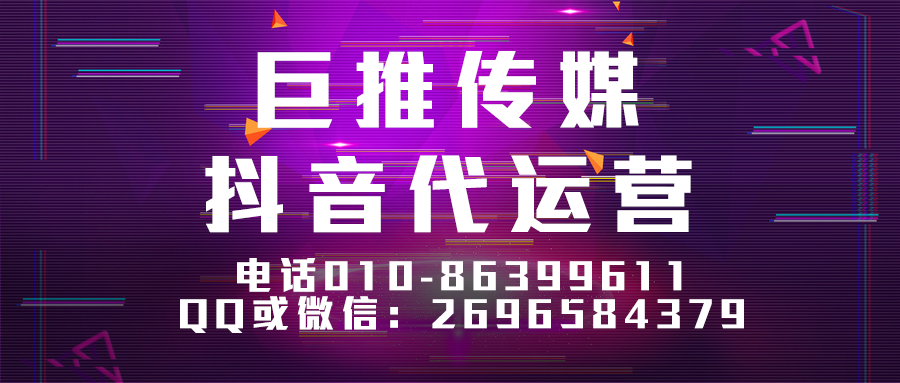 巨推传媒
抖音代运营
电话010-86399611
QQ或微信：2696584379